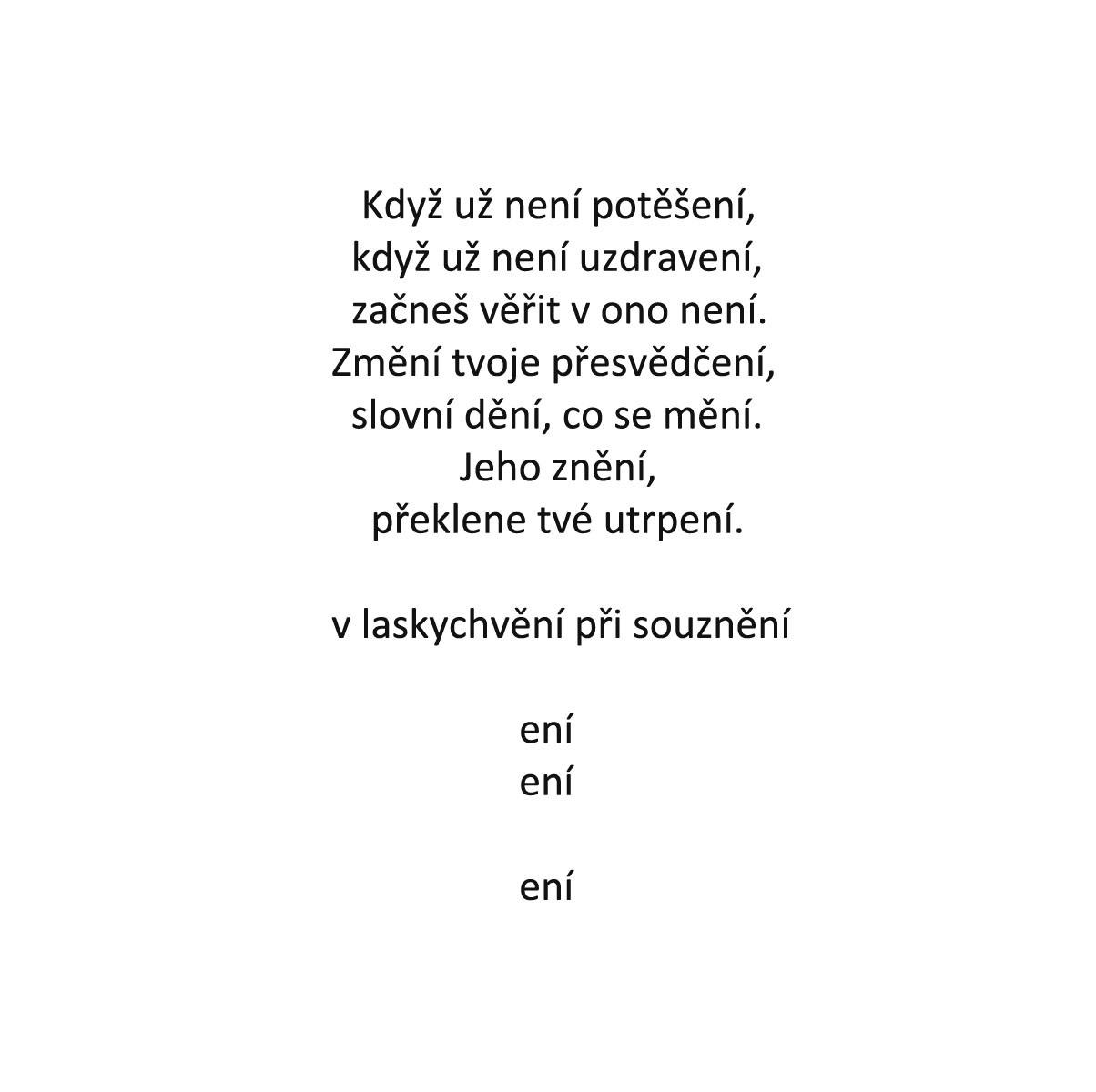 Když už není potěšení,
když už není uzdravení,
začneš věřit v ono není.
Změní tvoje přesvědčení,
slovní dění, co se mění.
Jeho znění,
překlene tvé utrpení.

v laskychvění při souznění

ení
ení

ení